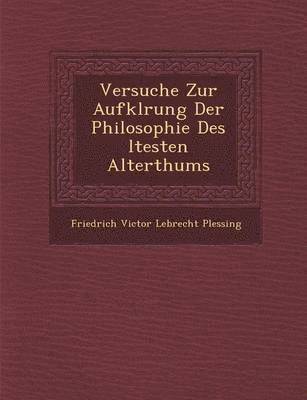 Versuche Zur Aufklrung Der Philosophie Des ltesten Alterthums

Friedrich Victor Lebrecht Plessing